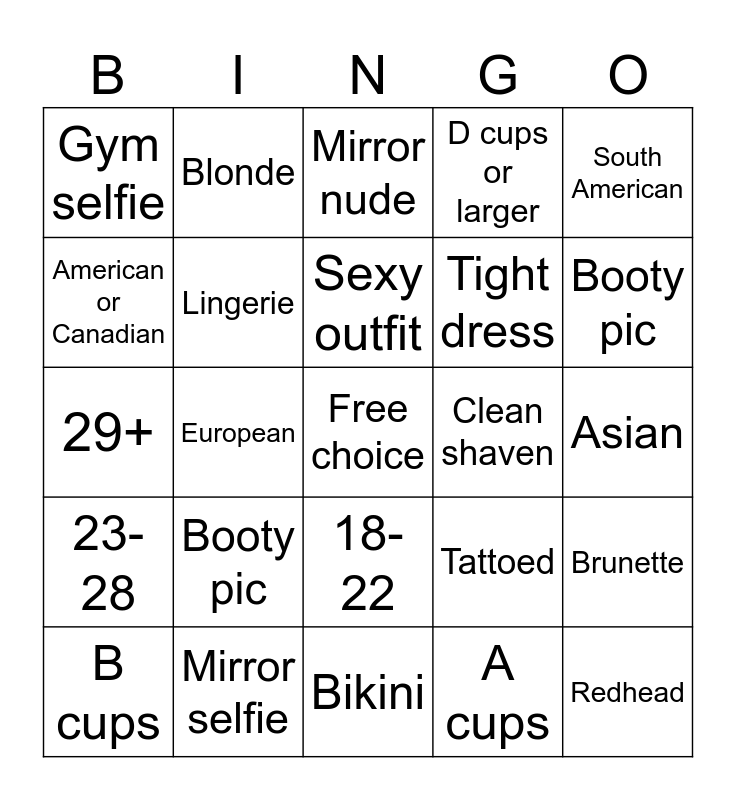 | B | I | N | G | O |
|---|---|---|---|---|
| Gym selfie | Blonde | Mirror nude | D cups or larger | South American |
| American or Canadian | Lingerie | Sexy outfit | Tight dress | Booty pic |
| 29+ | European | Free choice | Clean shaven | Asian |
| 23-28 | Booty pic | 18-22 | Tattoed | Brunette |
| B cups | Mirror selfie | Bikini | A cups | Redhead |